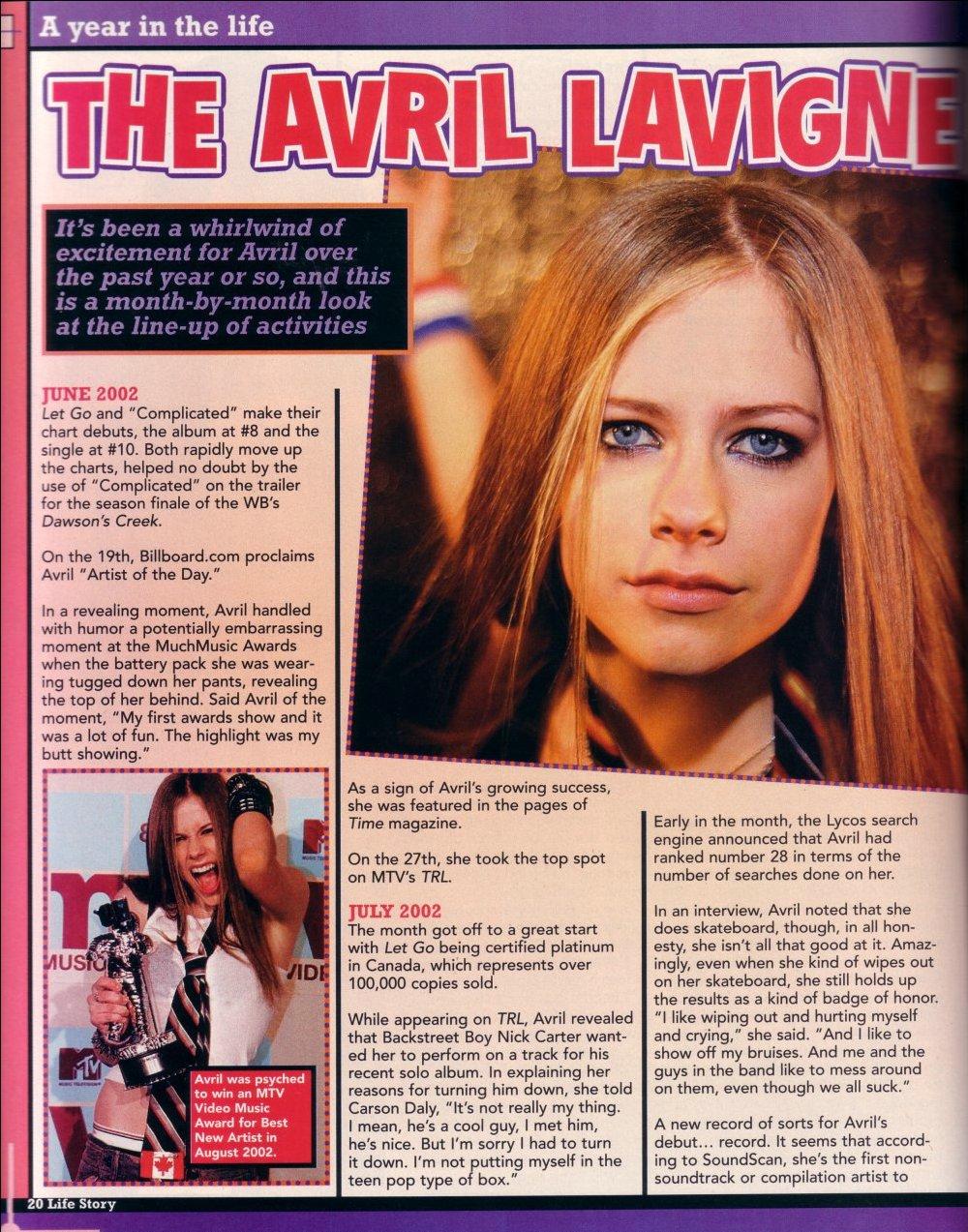 A year in the life

THE AVRIL LAVIGNE

It's been a whirlwind of excitement for Avril over the past year or so, and this is a month-by-month look at the line-up of activities

JUNE 2002
Let Go and "Complicated" make their chart debuts, the album at #8 and the single at #10. Both rapidly move up the charts, helped no doubt by the use of "Complicated" on the trailer for the season finale of the WB's Dawson's Creek.

On the 19th, Billboard.com proclaims Avril "Artist of the Day."

In a revealing moment, Avril handled with humor a potentially embarrassing moment at the MuchMusic Awards when the battery pack she was wearing tugged down her pants, revealing the top of her behind. Said Avril of the moment, "My first awards show and it was a lot of fun. The highlight was my butt showing."

Avril was psyched to win an MTV Video Music Award for Best New Artist in August 2002.

As a sign of Avril's growing success, she was featured in the pages of Time magazine.

On the 27th, she took the top spot on MTV's TRL.

JULY 2002
The month got off to a great start with Let Go being certified platinum in Canada, which represents over 100,000 copies sold.

While appearing on TRL, Avril revealed that Backstreet Boy Nick Carter wanted her to perform on a track for his recent solo album. In explaining her reasons for turning him down, she told Carson Daly, "It's not really my thing. I mean, he's a cool guy, I met him, he's nice. But I'm sorry I had to turn it down. I'm not putting myself in the teen pop type of box."

Early in the month, the Lycos search engine announced that Avril had ranked number 28 in terms of the number of searches done on her.

In an interview, Avril noted that she does skateboard, though, in all honesty, she isn't all that good at it. Amazingly, even when she kind of wipes out on her skateboard, she still holds up the results as a kind of badge of honor. "I like wiping out and hurting myself and crying," she said. "And I like to show off my bruises. And me and the guys in the band like to mess around on them, even though we all suck."

A new record of sorts for Avril's debut... record. It seems that according to SoundScan, she's the first non-soundtrack or compilation artist to

20 Life Story